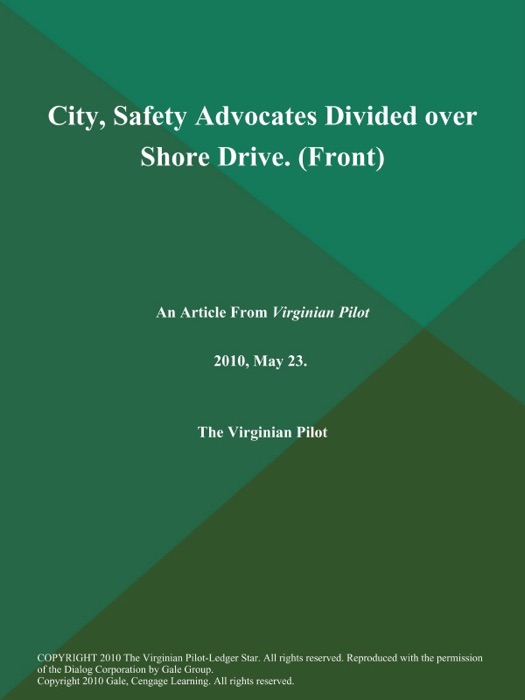 City, Safety Advocates Divided over Shore Drive. (Front)

An Article From Virginian Pilot

2010, May 23.

The Virginian Pilot

COPYRIGHT 2010 The Virginian Pilot-Ledger Star. All rights reserved. Reproduced with the permission of the Dialog Corporation by Gale Group.
Copyright 2010 Gale, Cengage Learning. All rights reserved.